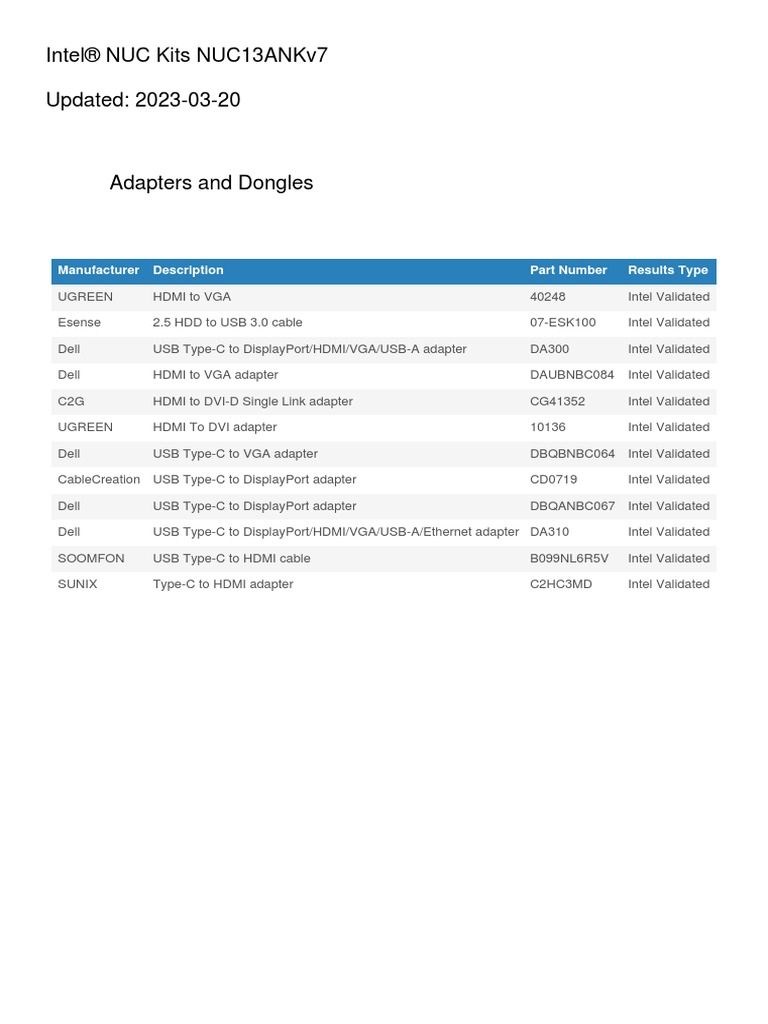 Intel® NUC Kits NUC13ANKv7

Updated: 2023-03-20

Adapters and Dongles

| Manufacturer | Description | Part Number | Results Type |
|---|---|---|---|
| UGREEN | HDMI to VGA | 40248 | Intel Validated |
| Esense | 2.5 HDD to USB 3.0 cable | 07-ESK100 | Intel Validated |
| Dell | USB Type-C to DisplayPort/HDMI/VGA/USB-A adapter | DA300 | Intel Validated |
| Dell | HDMI to VGA adapter | DAUBNBC084 | Intel Validated |
| C2G | HDMI to DVI-D Single Link adapter | CG41352 | Intel Validated |
| UGREEN | HDMI To DVI adapter | 10136 | Intel Validated |
| Dell | USB Type-C to VGA adapter | DBQBNBC064 | Intel Validated |
| CableCreation | USB Type-C to DisplayPort adapter | CD0719 | Intel Validated |
| Dell | USB Type-C to DisplayPort adapter | DBQANBC067 | Intel Validated |
| Dell | USB Type-C to DisplayPort/HDMI/VGA/USB-A/Ethernet adapter | DA310 | Intel Validated |
| SOOMFON | USB Type-C to HDMI cable | B099NL6R5V | Intel Validated |
| SUNIX | Type-C to HDMI adapter | C2HC3MD | Intel Validated |